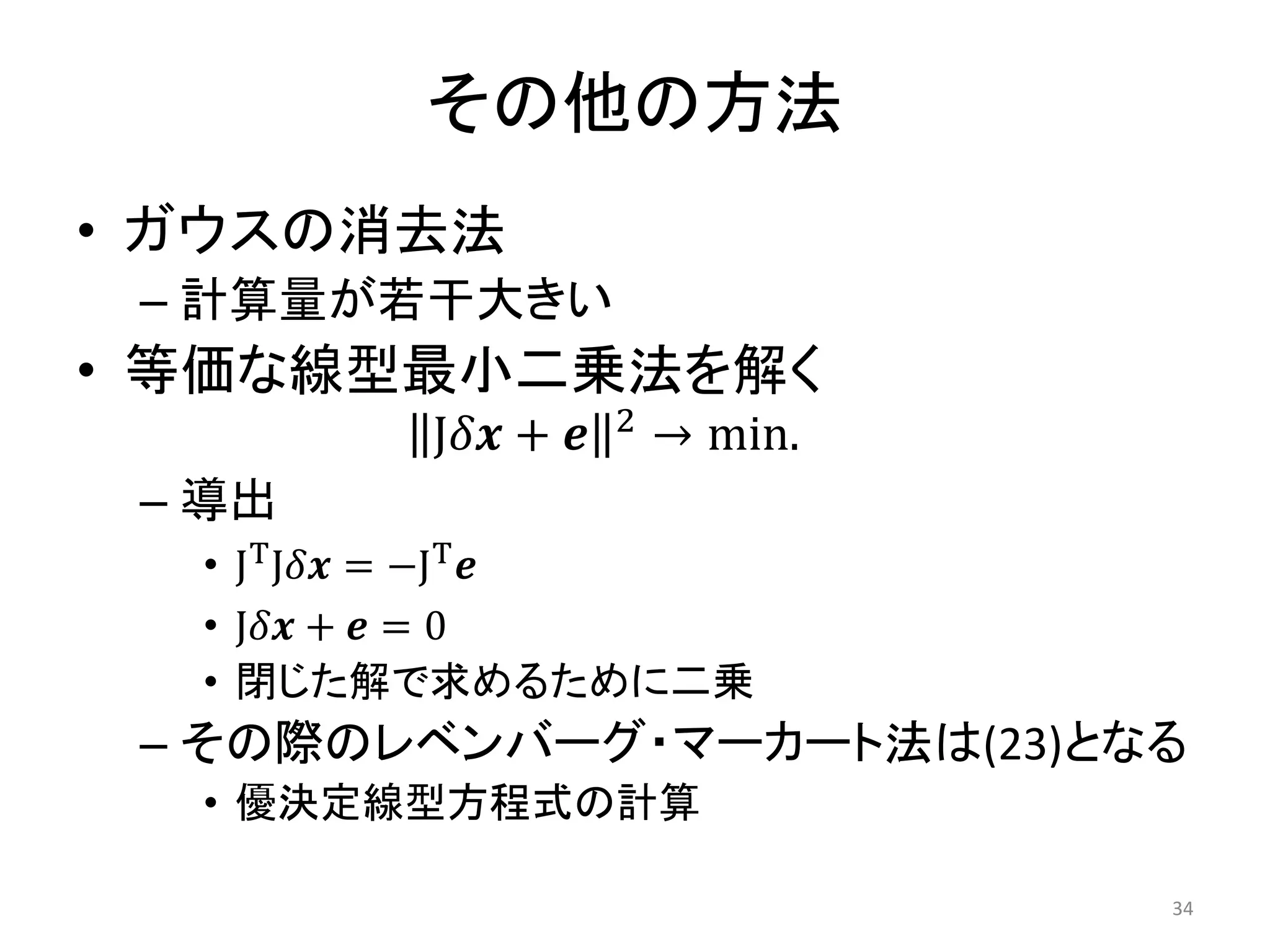 その他の方法

• ガウスの消去法
– 計算量が若干大きい
• 等価な線型最小二乗法を解く
$\|\mathrm{J}\delta\boldsymbol{x} + \boldsymbol{e}\|^2 \to \min.$
– 導出
• $\mathrm{J}^{\mathrm{T}}\mathrm{J}\delta\boldsymbol{x} = -\mathrm{J}^{\mathrm{T}}\boldsymbol{e}$
• $\mathrm{J}\delta\boldsymbol{x} + \boldsymbol{e} = 0$
• 閉じた解で求めるために二乗
– その際のレベンバーグ･マーカート法は(23)となる
• 優決定線型方程式の計算

34